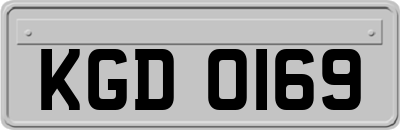 KGD 0169